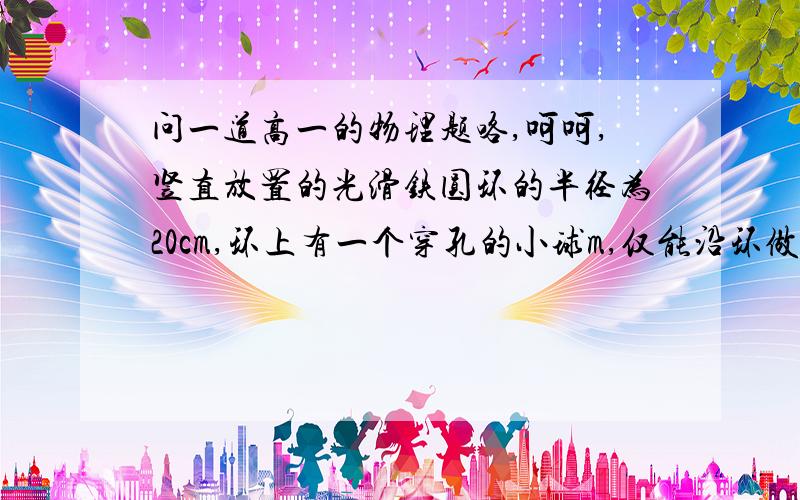 问一道高一的物理题咯,呵呵,竖直放置的光滑铁圆环的半径为20cm,环上有一个穿孔的小球m,仅能沿环做